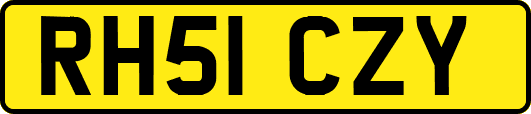 RH51 CZY